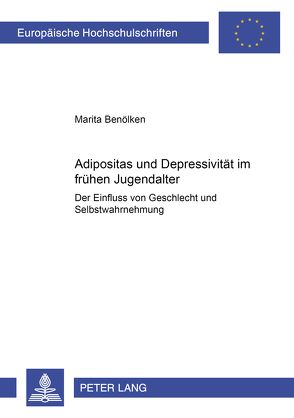 Europäische Hochschulschriften

Marita Benölken

Adipositas und Depressivität im frühen Jugendalter

Der Einfluss von Geschlecht und Selbstwahrnehmung

PETER LANG